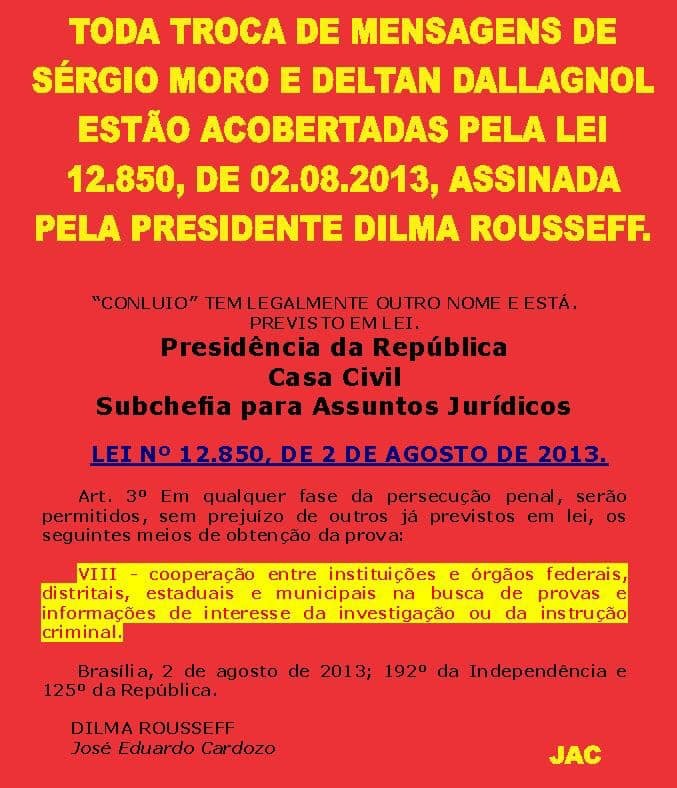 TODA TROCA DE MENSAGENS DE SÉRGIO MORO E DELTAN DALLAGNOL ESTÃO ACOBERTADAS PELA LEI 12.850, DE 02.08.2013, ASSINADA PELA PRESIDENTE DILMA ROUSSEFF.

"CONLUIO" TEM LEGALMENTE OUTRO NOME E ESTÁ. PREVISTO EM LEI.

Presidência da República
Casa Civil
Subchefia para Assuntos Jurídicos

LEI Nº 12.850, DE 2 DE AGOSTO DE 2013.

Art. 3º Em qualquer fase da persecução penal, serão permitidos, sem prejuízo de outros já previstos em lei, os seguintes meios de obtenção da prova:

VIII - cooperação entre instituições e órgãos federais, distritais, estaduais e municipais na busca de provas e informações de interesse da investigação ou da instrução criminal.

Brasília, 2 de agosto de 2013; 192º da Independência e 125º da República.

DILMA ROUSSEFF
José Eduardo Cardozo

JAC